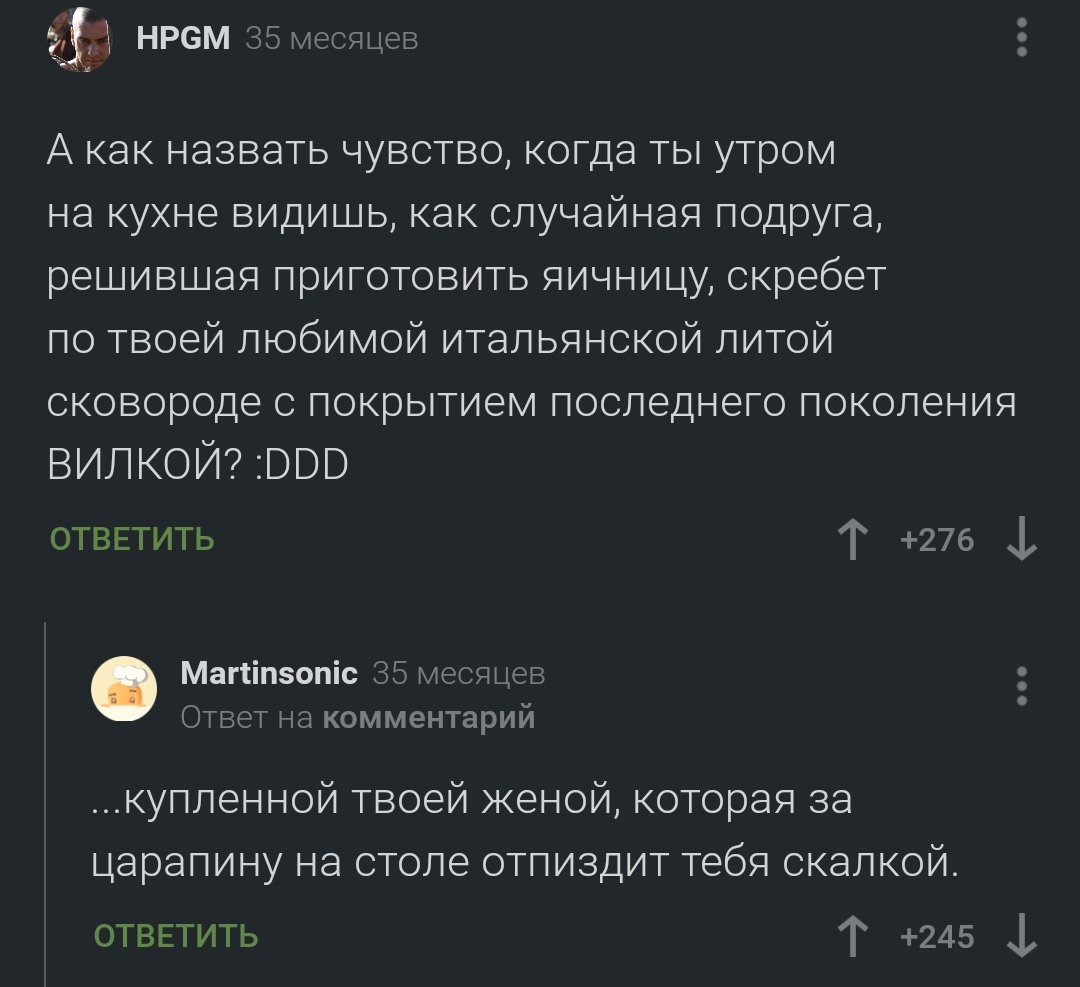 HPGM 35 месяцев

А как назвать чувство, когда ты утром на кухне видишь, как случайная подруга, решившая приготовить яичницу, скребет по твоей любимой итальянской литой сковороде с покрытием последнего поколения ВИЛКОЙ? :DDD

ОТВЕТИТЬ

+276

Martinsonic 35 месяцев
Ответ на комментарий

...купленной твоей женой, которая за царапину на столе отпиздит тебя скалкой.

ОТВЕТИТЬ

+245